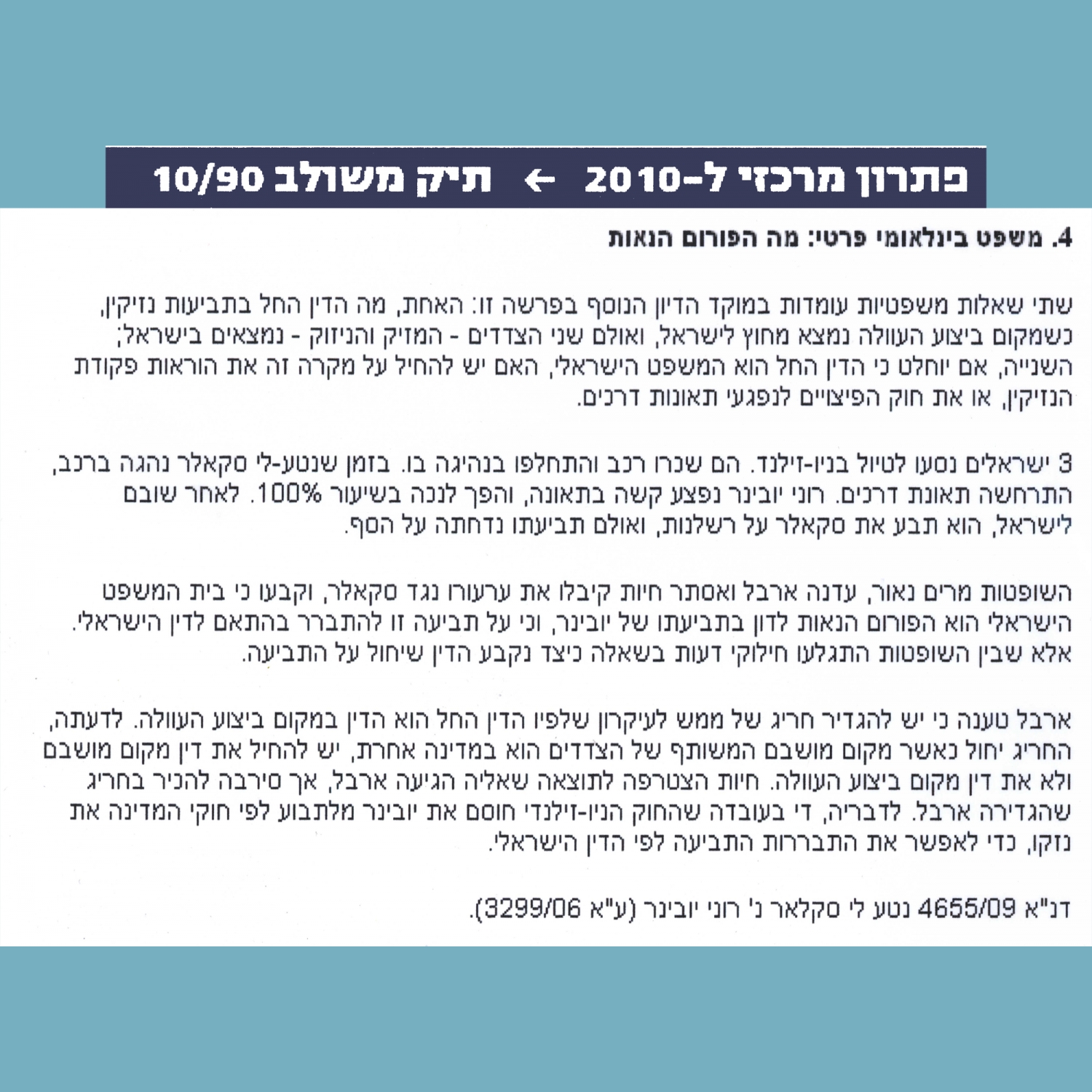 פתרון מרכזי ל-2010 ← תיק משולב 10/90

4. משפט בינלאומי פרטי: מה הפורום הנאות

שתי שאלות משפטיות עומדות במוקד הדיון הנוסף בפרשה זו: האחת, מה הדין החל בתביעות נזיקין, כשמקום ביצוע העוולה נמצא מחוץ לישראל, ואולם שני הצדדים - המזיק והניזוק - נמצאים בישראל; השנייה, אם יוחלט כי הדין החל הוא המשפט הישראלי, האם יש להחיל על מקרה זה את הוראות פקודת הנזיקין, או את חוק הפיצויים לנפגעי תאונות דרכים.

3 ישראלים נסעו לטיול בניו-זילנד. הם שכרו רכב והתחלפו בנהיגה בו. בזמן שנטע-לי סקאלר נהגה ברכב, התרחשה תאונת דרכים. רוני יובינר נפצע קשה בתאונה, והפך לנכה בשיעור 100%. לאחר שובם לישראל, הוא תבע את סקאלר על רשלנות, ואולם תביעתו נדחתה על הסף.

השופטות מרים נאור, עדנה ארבל ואסתר חיות קיבלו את ערעורו נגד סקאלר, וקבעו כי בית המשפט הישראלי הוא הפורום הנאות לדון בתביעתו של יובינר, וכי על תביעה זו להתברר בהתאם לדין הישראלי. אלא שבין השופטות התגלעו חילוקי דעות בשאלה כיצד נקבע הדין שיחול על התביעה.

ארבל טענה כי יש להגדיר חריג של ממש לעיקרון שלפיו הדין החל הוא הדין במקום ביצוע העוולה. לדעתה, החריג יחול כאשר מקום מושבם המשותף של הצדדים הוא במדינה אחרת, יש להחיל את דין מקום מושבם ולא את דין מקום ביצוע העוולה. חיות הצטרפה לתוצאה שאליה הגיעה ארבל, אך סירבה להכיר בחריג שהגדירה ארבל. לדבריה, די בעובדה שהחוק הניו-זילנדי חוסם את יובינר מלתבוע לפי חוקי המדינה את נזקו, כדי לאפשר את התבררות התביעה לפי הדין הישראלי.

דנ"א 4655/09 נטע לי סקלאר נ' רוני יובינר (ע"א 3299/06).